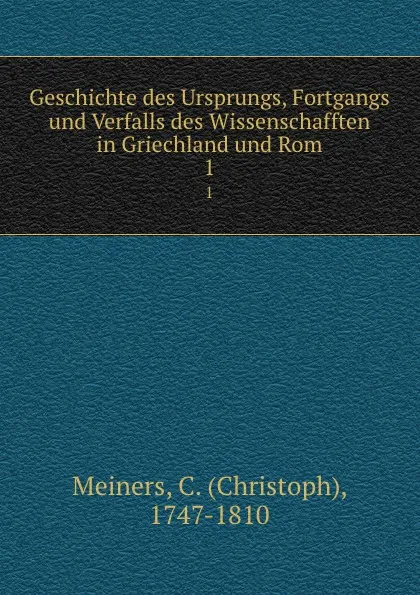 Geschichte des Ursprungs, Fortgangs und Verfalls des Wissenschafften in Griechland und Rom
1
1

Meiners, C. (Christoph), 1747-1810